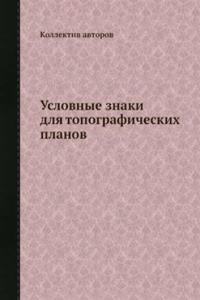 Коллектив авторов

Условные знаки для топографических планов